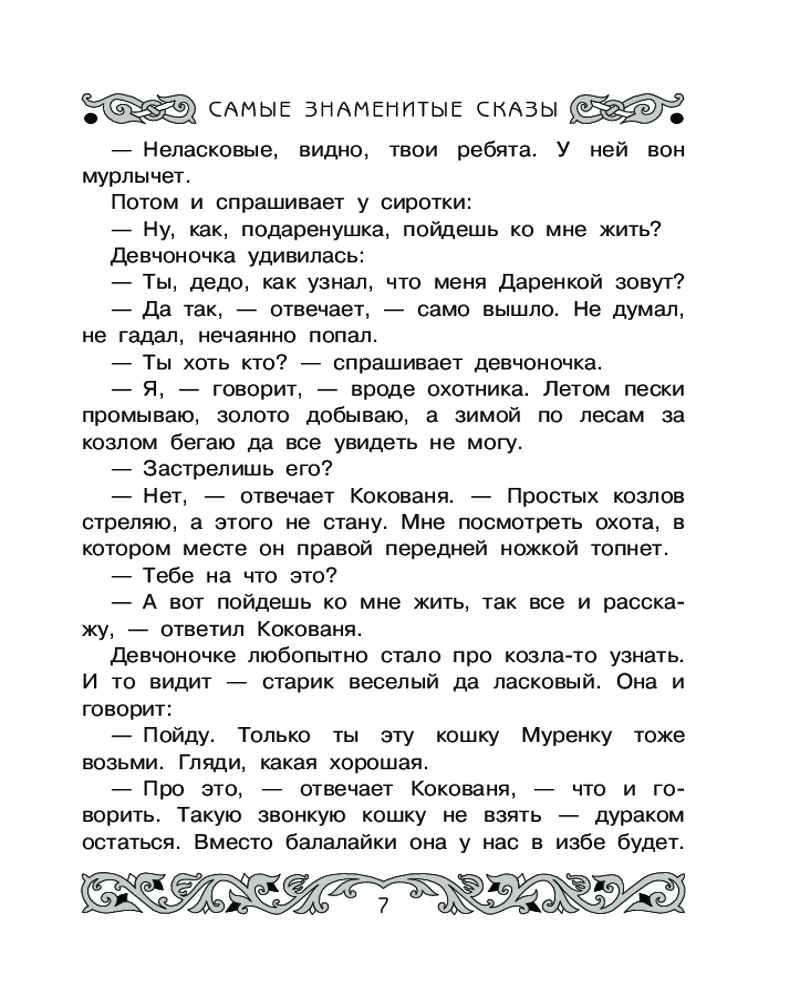 САМЫЕ ЗНАМЕНИТЫЕ СКАЗЫ

— Неласковые, видно, твои ребята. У ней вон мурлычет.

Потом и спрашивает у сиротки:

— Ну, как, подаренушка, пойдешь ко мне жить?

Девчоночка удивилась:

— Ты, дедо, как узнал, что меня Даренкой зовут?

— Да так, — отвечает, — само вышло. Не думал, не гадал, нечаянно попал.

— Ты хоть кто? — спрашивает девчоночка.

— Я, — говорит, — вроде охотника. Летом пески промываю, золото добываю, а зимой по лесам за козлом бегаю да все увидеть не могу.

— Застрелишь его?

— Нет, — отвечает Кокованя. — Простых козлов стреляю, а этого не стану. Мне посмотреть охота, в котором месте он правой передней ножкой топнет.

— Тебе на что это?

— А вот пойдешь ко мне жить, так все и расскажу, — ответил Кокованя.

Девчоночке любопытно стало про козла-то узнать. И то видит — старик веселый да ласковый. Она и говорит:

— Пойду. Только ты эту кошку Муренку тоже возьми. Гляди, какая хорошая.

— Про это, — отвечает Кокованя, — что и говорить. Такую звонкую кошку не взять — дураком остаться. Вместо балалайки она у нас в избе будет.

7